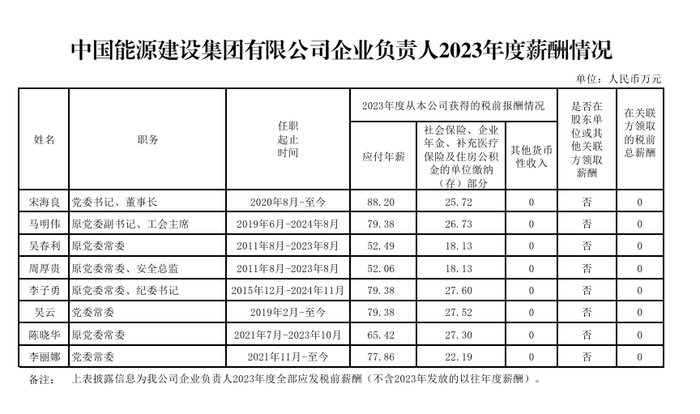 中国能源建设集团有限公司企业负责人2023年度薪酬情况

单位：人民币万元

| 姓名 | 职务 | 任职起止时间 | 2023年度从本公司获得的税前报酬情况：应付年薪 | 2023年度从本公司获得的税前报酬情况：社会保险、企业年金、补充医疗保险及住房公积金的单位缴纳（存）部分 | 2023年度从本公司获得的税前报酬情况：其他货币性收入 | 是否在股东单位或其他关联方领取薪酬 | 在关联方领取的税前总薪酬 |
|---|---|---|---|---|---|---|---|
| 宋海良 | 党委书记、董事长 | 2020年8月-至今 | 88.20 | 25.72 | 0 | 否 | 0 |
| 马明伟 | 原党委副书记、工会主席 | 2019年6月-2024年8月 | 79.38 | 26.73 | 0 | 否 | 0 |
| 吴春利 | 原党委常委 | 2011年8月-2023年8月 | 52.49 | 18.13 | 0 | 否 | 0 |
| 周厚贵 | 原党委常委、安全总监 | 2011年8月-2023年8月 | 52.06 | 18.13 | 0 | 否 | 0 |
| 李子勇 | 原党委常委、纪委书记 | 2015年12月-2024年11月 | 79.38 | 27.60 | 0 | 否 | 0 |
| 吴云 | 党委常委 | 2019年2月-至今 | 79.38 | 27.52 | 0 | 否 | 0 |
| 陈晓华 | 原党委常委 | 2021年7月-2023年10月 | 65.42 | 27.30 | 0 | 否 | 0 |
| 李丽娜 | 党委常委 | 2021年11月-至今 | 77.86 | 22.19 | 0 | 否 | 0 |

备注：　上表披露信息为我公司企业负责人2023年度全部应发税前薪酬（不含2023年发放的以往年度薪酬）。